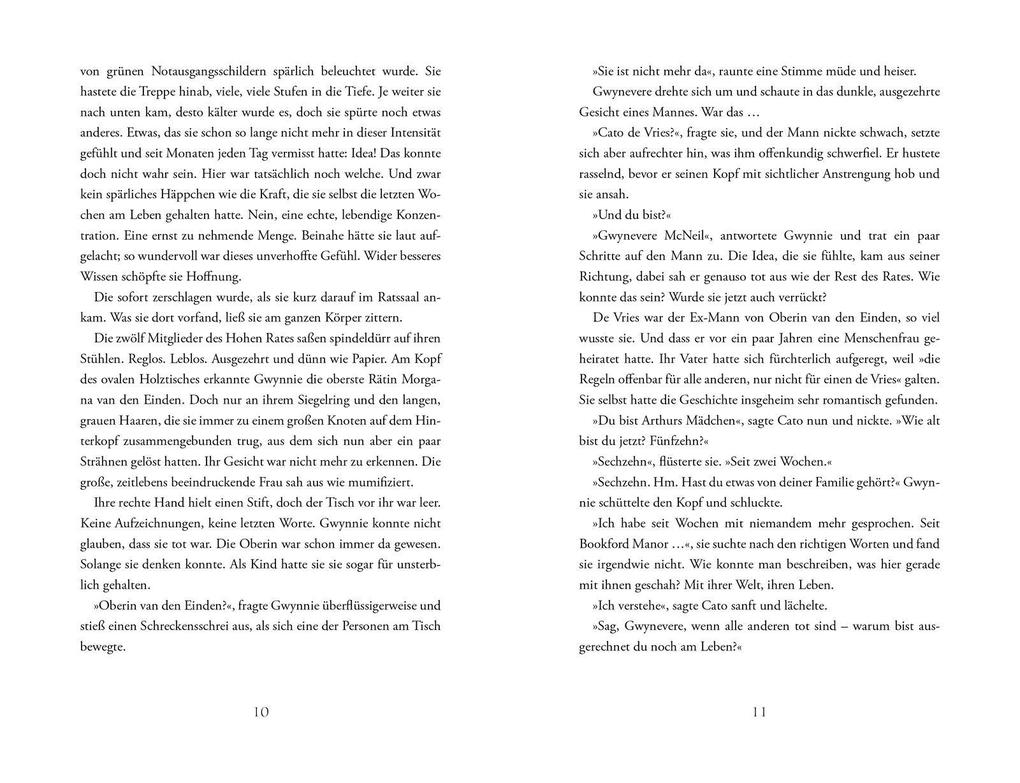 von grünen Notausgangsschildern spärlich beleuchtet wurde. Sie hastete die Treppe hinab, viele, viele Stufen in die Tiefe. Je weiter sie nach unten kam, desto kälter wurde es, doch sie spürte noch etwas anderes. Etwas, das sie schon so lange nicht mehr in dieser Intensität gefühlt und seit Monaten jeden Tag vermisst hatte: Idea! Das konnte doch nicht wahr sein. Hier war tatsächlich noch welche. Und zwar kein spärliches Häppchen wie die Kraft, die sie selbst die letzten Wochen am Leben gehalten hatte. Nein, eine echte, lebendige Konzentration. Eine ernst zu nehmende Menge. Beinahe hätte sie laut aufgelacht; so wundervoll war dieses unverhoffte Gefühl. Wider besseres Wissen schöpfte sie Hoffnung.

Die sofort zerschlagen wurde, als sie kurz darauf im Ratssaal ankam. Was sie dort vorfand, ließ sie am ganzen Körper zittern.

Die zwölf Mitglieder des Hohen Rates saßen spindeldürr auf ihren Stühlen. Reglos. Leblos. Ausgezehrt und dünn wie Papier. Am Kopf des ovalen Holztisches erkannte Gwynnie die oberste Rätin Morgana van den Einden. Doch nur an ihrem Siegelring und den langen, grauen Haaren, die sie immer zu einem großen Knoten auf dem Hinterkopf zusammengebunden trug, aus dem sich nun aber ein paar Strähnen gelöst hatten. Ihr Gesicht war nicht mehr zu erkennen. Die große, zeitlebens beeindruckende Frau sah aus wie mumifiziert.

Ihre rechte Hand hielt einen Stift, doch der Tisch vor ihr war leer. Keine Aufzeichnungen, keine letzten Worte. Gwynnie konnte nicht glauben, dass sie tot war. Die Oberin war schon immer da gewesen. Solange sie denken konnte. Als Kind hatte sie sie sogar für unsterblich gehalten.

»Oberin van den Einden?«, fragte Gwynnie überflüssigerweise und stieß einen Schreckensschrei aus, als sich eine der Personen am Tisch bewegte.

10

»Sie ist nicht mehr da«, raunte eine Stimme müde und heiser.

Gwynevere drehte sich um und schaute in das dunkle, ausgezehrte Gesicht eines Mannes. War das …

»Cato de Vries?«, fragte sie, und der Mann nickte schwach, setzte sich aber aufrechter hin, was ihm offenkundig schwerfiel. Er hustete rasselnd, bevor er seinen Kopf mit sichtlicher Anstrengung hob und sie ansah.

»Und du bist?«

»Gwynevere McNeil«, antwortete Gwynnie und trat ein paar Schritte auf den Mann zu. Die Idea, die sie fühlte, kam aus seiner Richtung, dabei sah er genauso tot aus wie der Rest des Rates. Wie konnte das sein? Wurde sie jetzt auch verrückt?

De Vries war der Ex-Mann von Oberin van den Einden, so viel wusste sie. Und dass er vor ein paar Jahren eine Menschenfrau geheiratet hatte. Ihr Vater hatte sich fürchterlich aufgeregt, weil »die Regeln offenbar für alle anderen, nur nicht für einen de Vries« galten. Sie selbst hatte die Geschichte insgeheim sehr romantisch gefunden.

»Du bist Arthurs Mädchen«, sagte Cato nun und nickte. »Wie alt bist du jetzt? Fünfzehn?«

»Sechzehn«, flüsterte sie. »Seit zwei Wochen.«

»Sechzehn. Hm. Hast du etwas von deiner Familie gehört?« Gwynnie schüttelte den Kopf und schluckte.

»Ich habe seit Wochen mit niemandem mehr gesprochen. Seit Bookford Manor …«, sie suchte nach den richtigen Worten und fand sie irgendwie nicht. Wie konnte man beschreiben, was hier gerade mit ihnen geschah? Mit ihrer Welt, ihren Leben.

»Ich verstehe«, sagte Cato sanft und lächelte.

»Sag, Gwynevere, wenn alle anderen tot sind – warum bist ausgerechnet du noch am Leben?«

11